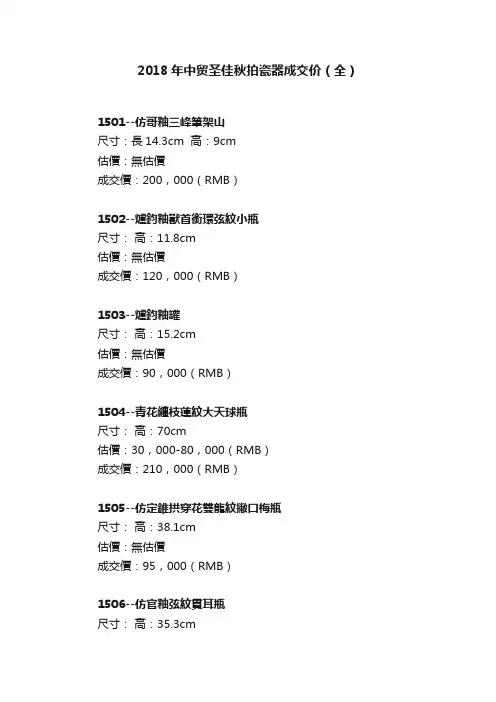 2018年中贸圣佳秋拍瓷器成交价（全）

1501--仿哥釉三峰筆架山
尺寸：長14.3cm 高：9cm
估價：無估價
成交價：200，000（RMB）

1502--爐鈞釉獸首銜環弦紋小瓶
尺寸： 高：11.8cm
估價：無估價
成交價：120，000（RMB）

1503--爐鈞釉罐
尺寸： 高：15.2cm
估價：無估價
成交價：90，000（RMB）

1504--青花纏枝蓮紋大天球瓶
尺寸： 高：70cm
估價：30，000-80，000（RMB）
成交價：210，000（RMB）

1505--仿定錐拱穿花雙龍紋撇口梅瓶
尺寸： 高：38.1cm
估價：無估價
成交價：95，000（RMB）

1506--仿官釉弦紋貫耳瓶
尺寸： 高：35.3cm